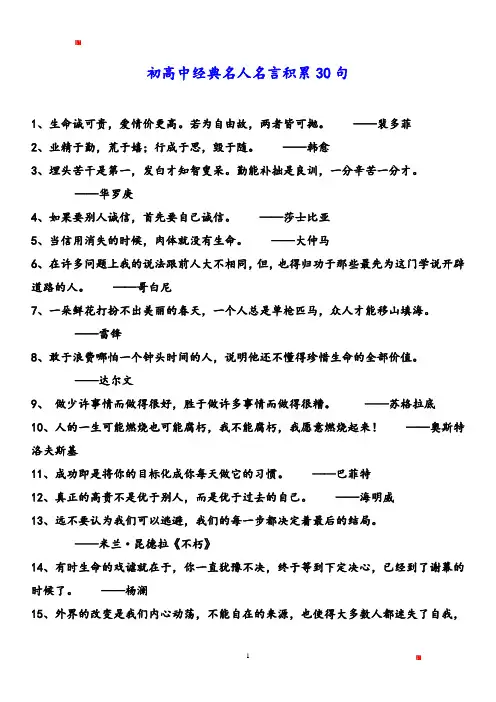 初高中经典名人名言积累 30 句

1、生命诚可贵，爱情价更高。若为自由故，两者皆可抛。 ——裴多菲

2、业精于勤，荒于嬉；行成于思，毁于随。 ——韩愈

3、埋头苦干是第一，发白才知智叟呆。勤能补拙是良训，一分辛苦一分才。 ——华罗庚

4、如果要别人诚信，首先要自己诚信。 ——莎士比亚

5、当信用消失的时候，肉体就没有生命。 ——大仲马

6、在许多问题上我的说法跟前人大不相同，但，也得归功于那些最先为这门学说开辟道路的人。 ——哥白尼

7、一朵鲜花打扮不出美丽的春天，一个人总是单枪匹马，众人才能移山填海。 ——雷锋

8、敢于浪费哪怕一个钟头时间的人，说明他还不懂得珍惜生命的全部价值。 ——达尔文

9、 做少许事情而做得很好，胜于做许多事情而做得很糟。 ——苏格拉底

10、人的一生可能燃烧也可能腐朽，我不能腐朽，我愿意燃烧起来！ ——奥斯特洛夫斯基

11、成功即是将你的目标化成你每天做它的习惯。 ——巴菲特

12、真正的高贵不是优于别人，而是优于过去的自己。 ——海明威

13、远不要认为我们可以逃避，我们的每一步都决定着最后的结局。 ——米兰·昆德拉《不朽》

14、有时生命的戏谑就在于，你一直犹豫不决，终于等到下定决心，已经到了谢幕的时候了。 ——杨澜

15、外界的改变是我们内心动荡，不能自在的来源，也使得大多数人都迷失了自我，

1